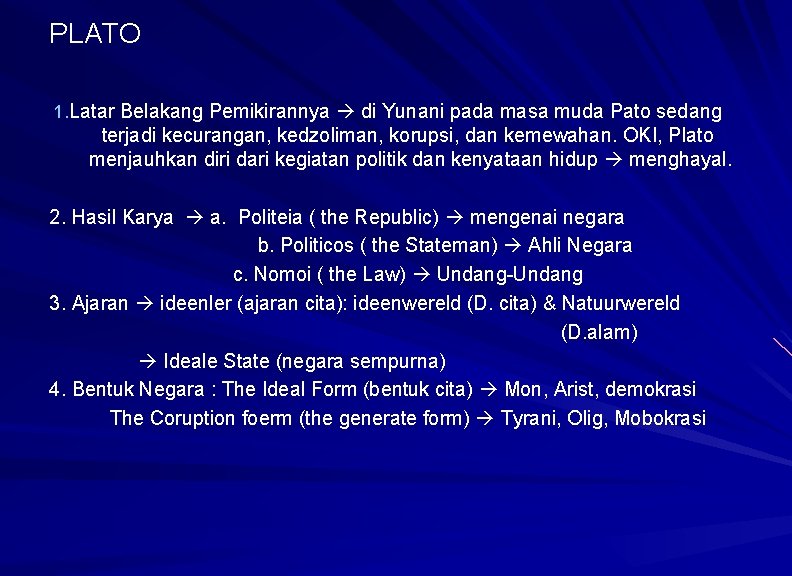 PLATO

1.Latar Belakang Pemikirannya → di Yunani pada masa muda Pato sedang terjadi kecurangan, kedzoliman, korupsi, dan kemewahan. OKI, Plato menjauhkan diri dari kegiatan politik dan kenyataan hidup → menghayal.

2. Hasil Karya → a. Politeia ( the Republic) → mengenai negara
b. Politicos ( the Stateman) → Ahli Negara
c. Nomoi ( the Law) → Undang-Undang
3. Ajaran → ideenler (ajaran cita): ideenwereld (D. cita) & Natuurwereld (D.alam)
→ Ideale State (negara sempurna)
4. Bentuk Negara : The Ideal Form (bentuk cita) → Mon, Arist, demokrasi
The Coruption foerm (the generate form) → Tyrani, Olig, Mobokrasi